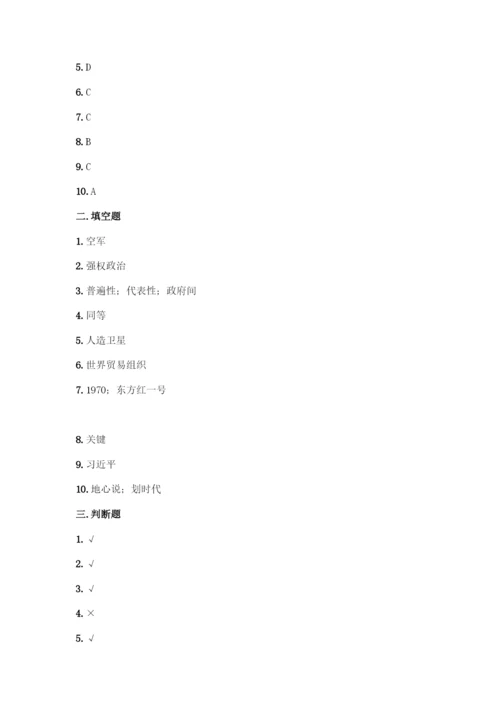 5. D

6. C

7. C

8. B

9. C

10. A

二. 填空题

1. 空军

2. 强权政治

3. 普遍性；代表性；政府间

4. 同等

5. 人造卫星

6. 世界贸易组织

7. 1970；东方红一号

8. 关键

9. 习近平

10. 地心说；划时代

三. 判断题

1. √

2. √

3. √

4. ×

5. √